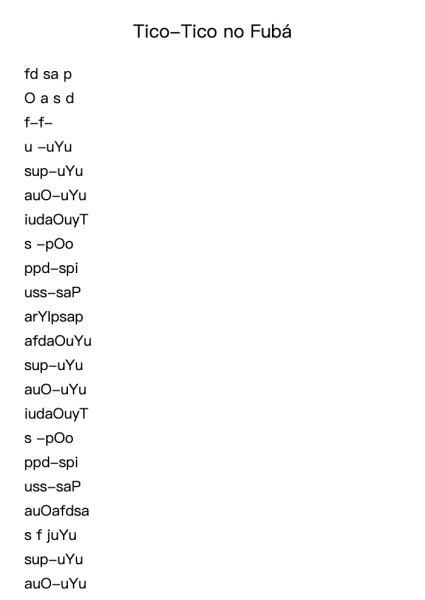 Tico-Tico no Fubá

fd sa p
O a s d
f-f-
u -uYu
sup-uYu
auO-uYu
iudaOuyT
s -pOo
ppd-spi
uss-saP
arYlpsap
afdaOuYu
sup-uYu
auO-uYu
iudaOuyT
s -pOo
ppd-spi
uss-saP
auOafdsa
s f juYu
sup-uYu
auO-uYu